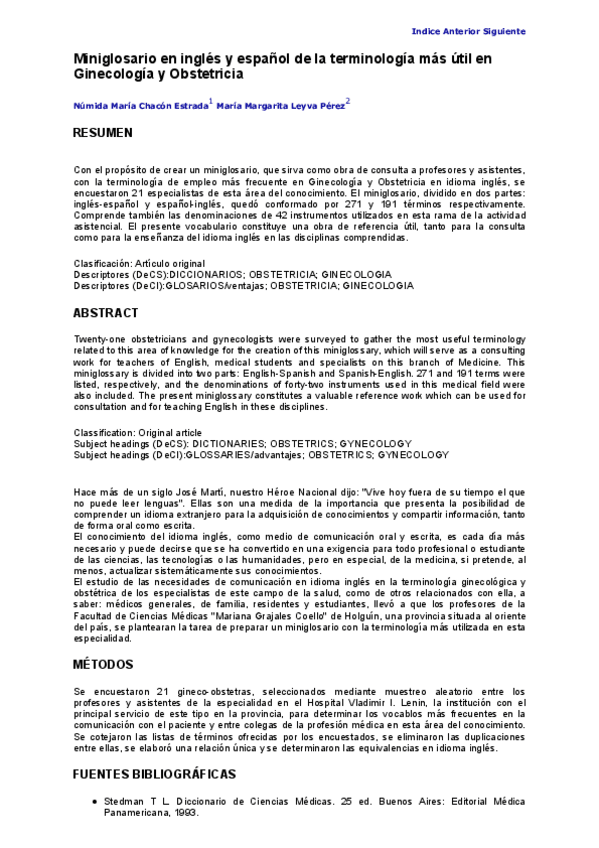 Indice Anterior Siguiente

Miniglosario en inglés y español de la terminología más útil en Ginecología y Obstetricia

Númida María Chacón Estrada$^1$ María Margarita Leyva Pérez$^2$

RESUMEN

Con el propósito de crear un miniglosario, que sirva como obra de consulta a profesores y asistentes, con la terminología de empleo más frecuente en Ginecología y Obstetricia en idioma inglés, se encuestaron 21 especialistas de esta área del conocimiento. El miniglosario, dividido en dos partes: inglés-español y español-inglés, quedó conformado por 271 y 191 términos respectivamente. Comprende también las denominaciones de 42 instrumentos utilizados en esta rama de la actividad asistencial. El presente vocabulario constituye una obra de referencia útil, tanto para la consulta como para la enseñanza del idioma inglés en las disciplinas comprendidas.

Clasificación: Artículo original
Descriptores (DeCS):DICCIONARIOS; OBSTETRICIA; GINECOLOGIA
Descriptores (DeCI):GLOSARIOS/ventajas; OBSTETRICIA; GINECOLOGIA

ABSTRACT

Twenty-one obstetricians and gynecologists were surveyed to gather the most useful terminology related to this area of knowledge for the creation of this miniglossary, which will serve as a consulting work for teachers of English, medical students and specialists on this branch of Medicine. This miniglossary is divided into two parts: English-Spanish and Spanish-English. 271 and 191 terms were listed, respectively, and the denominations of forty-two instruments used in this medical field were also included. The present miniglossary constitutes a valuable reference work which can be used for consultation and for teaching English in these disciplines.

Classification: Original article
Subject headings (DeCS): DICTIONARIES; OBSTETRICS; GYNECOLOGY
Subject headings (DeCI):GLOSSARIES/advantajes; OBSTETRICS; GYNECOLOGY

Hace más de un siglo José Martí, nuestro Héroe Nacional dijo: "Vive hoy fuera de su tiempo el que no puede leer lenguas". Ellas son una medida de la importancia que presenta la posibilidad de comprender un idioma extranjero para la adquisición de conocimientos y compartir información, tanto de forma oral como escrita.
El conocimiento del idioma inglés, como medio de comunicación oral y escrita, es cada día más necesario y puede decirse que se ha convertido en una exigencia para todo profesional o estudiante de las ciencias, las tecnologías o las humanidades, pero en especial, de la medicina, si pretende, al menos, actualizar sistemáticamente sus conocimientos.
El estudio de las necesidades de comunicación en idioma inglés en la terminología ginecológica y obstétrica de los especialistas de este campo de la salud, como de otros relacionados con ella, a saber: médicos generales, de familia, residentes y estudiantes, llevó a que los profesores de la Facultad de Ciencias Médicas "Mariana Grajales Coello" de Holguín, una provincia situada al oriente del país, se plantearan la tarea de preparar un miniglosario con la terminología más utilizada en esta especialidad.

MÉTODOS

Se encuestaron 21 gineco-obstetras, seleccionados mediante muestreo aleatorio entre los profesores y asistentes de la especialidad en el Hospital Vladimir I. Lenin, la institución con el principal servicio de este tipo en la provincia, para determinar los vocablos más frecuentes en la comunicación con el paciente y entre colegas de la profesión médica en esta área del conocimiento. Se cotejaron las listas de términos ofrecidas por los encuestados, se eliminaron las duplicaciones entre ellas, se elaboró una relación única y se determinaron las equivalencias en idioma inglés.

FUENTES BIBLIOGRÁFICAS

• Stedman T L. Diccionario de Ciencias Médicas. 25 ed. Buenos Aires: Editorial Médica Panamericana, 1993.